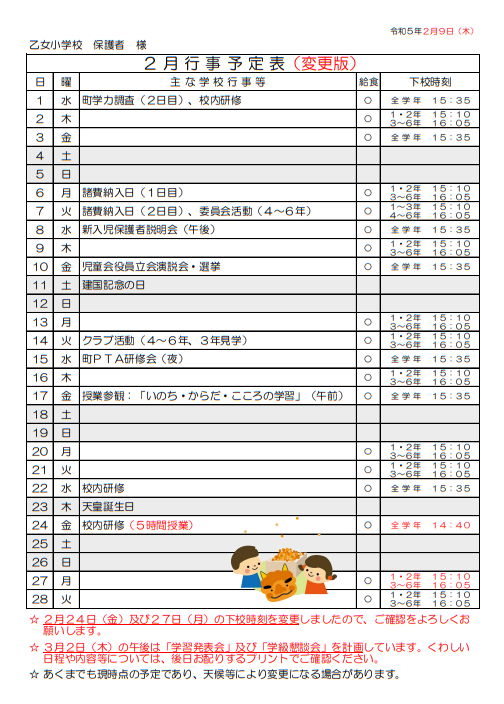 令和５年２月９日（木）

乙女小学校　保護者　様

２月行事予定表（変更版）

| 日 | 曜 | 主な学校行事等 | 給食 | 下校時刻 |
|---|---|---|---|---|
| 1 | 水 | 町学力調査（２日目）、校内研修 | ○ | 全学年　15：35 |
| 2 | 木 |  | ○ | 1・2年　15：10 3～6年　16：05 |
| 3 | 金 |  | ○ | 全学年　15：35 |
| 4 | 土 |  |  |  |
| 5 | 日 |  |  |  |
| 6 | 月 | 諸費納入日（１日目） | ○ | 1・2年　15：10 3～6年　16：05 |
| 7 | 火 | 諸費納入日（２日目）、委員会活動（４～６年） | ○ | 1～3年　15：10 4～6年　16：05 |
| 8 | 水 | 新入児保護者説明会（午後） | ○ | 全学年　15：35 |
| 9 | 木 |  | ○ | 1・2年　15：10 3～6年　16：05 |
| 10 | 金 | 児童会役員立会演説会・選挙 | ○ | 全学年　15：35 |
| 11 | 土 | 建国記念の日 |  |  |
| 12 | 日 |  |  |  |
| 13 | 月 |  | ○ | 1・2年　15：10 3～6年　16：05 |
| 14 | 火 | クラブ活動（４～６年、３年見学） | ○ | 1・2年　15：10 3～6年　16：05 |
| 15 | 水 | 町ＰＴＡ研修会（夜） | ○ | 全学年　15：35 |
| 16 | 木 |  | ○ | 1・2年　15：10 3～6年　16：05 |
| 17 | 金 | 授業参観：「いのち・からだ・こころの学習」（午前） | ○ | 全学年　15：35 |
| 18 | 土 |  |  |  |
| 19 | 日 |  |  |  |
| 20 | 月 |  | ○ | 1・2年　15：10 3～6年　16：05 |
| 21 | 火 |  | ○ | 1・2年　15：10 3～6年　16：05 |
| 22 | 水 | 校内研修 | ○ | 全学年　15：35 |
| 23 | 木 | 天皇誕生日 |  |  |
| 24 | 金 | 校内研修（５時間授業） | ○ | 全学年　14：40 |
| 25 | 土 |  |  |  |
| 26 | 日 |  |  |  |
| 27 | 月 |  | ○ | 1・2年　15：10 3～6年　16：05 |
| 28 | 火 |  | ○ | 1・2年　15：10 3～6年　16：05 |

☆ ２月２４日（金）及び２７日（月）の下校時刻を変更しましたので、ご確認をよろしくお願いします。

☆ ３月２日（木）の午後は「学習発表会」及び「学級懇談会」を計画しています。くわしい日程や内容等については、後日お配りするプリントでご確認ください。

☆ あくまでも現時点の予定であり、天候等により変更になる場合があります。